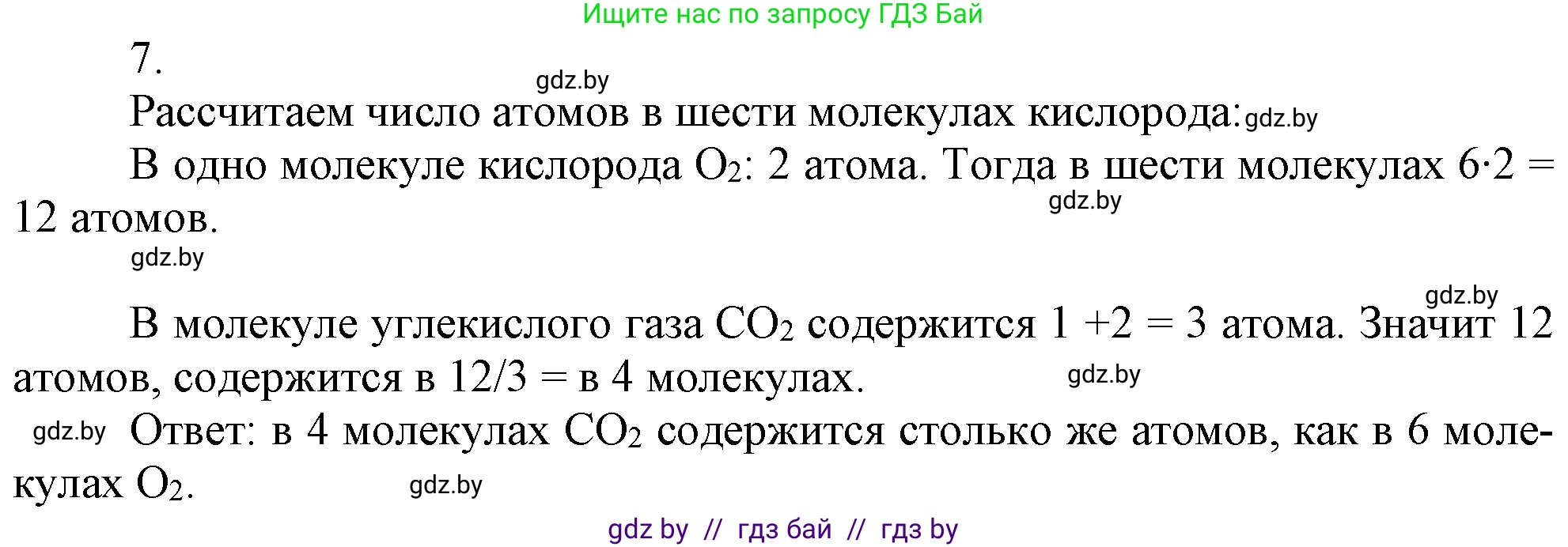 Ищите нас по запросу ГДЗ Бай

7.

gdz.by

Рассчитаем число атомов в шести молекулах кислорода: gdz.by

В одно молекуле кислорода $O_2$: 2 атома. Тогда в шести молекулах $6 \cdot 2 = 12$ атомов.

gdz.by

gdz.by

gdz.by

В молекуле углекислого газа $CO_2$ содержится $1 + 2 = 3$ атома. Значит 12 атомов, содержится в $12/3 =$ в 4 молекулах.

gdz.by

gdz.by

Ответ: в 4 молекулах $CO_2$ содержится столько же атомов, как в 6 молекулах $O_2$.

gdz.by

gdz by // гдз бай // гдз by